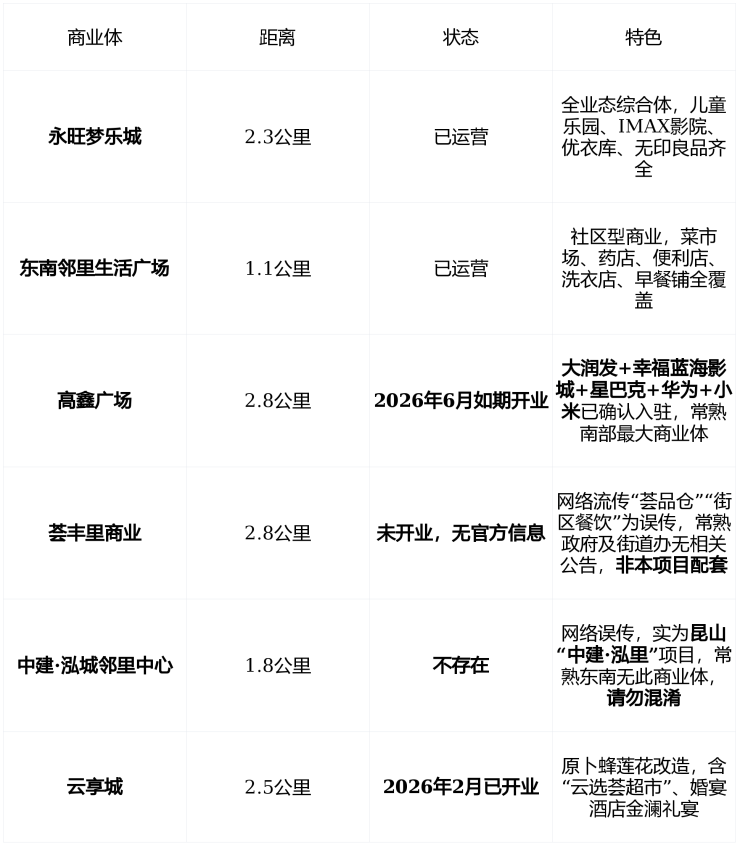 | 商业体 | 距离 | 状态 | 特色 |
|---|---|---|---|
| 永旺梦乐城 | 2.3公里 | 已运营 | 全业态综合体，儿童乐园、IMAX影院、优衣库、无印良品齐全 |
| 东南邻里生活广场 | 1.1公里 | 已运营 | 社区型商业，菜市场、药店、便利店、洗衣店、早餐铺全覆盖 |
| 高鑫广场 | 2.8公里 | 2026年6月如期开业 | 大润发+幸福蓝海影城+星巴克+华为+小米已确认入驻，常熟南部最大商业体 |
| 荟丰里商业 | 2.8公里 | 未开业，无官方信息 | 网络流传“荟品仓”“街区餐饮”为误传，常熟政府及街道办无相关公告，非本项目配套 |
| 中建·泓城邻里中心 | 1.8公里 | 不存在 | 网络误传，实为昆山“中建·泓里”项目，常熟东南无此商业体，请勿混淆 |
| 云享城 | 2.5公里 | 2026年2月已开业 | 原卜蜂莲花改造，含“云选荟超市”、婚宴酒店金澜礼宴 |